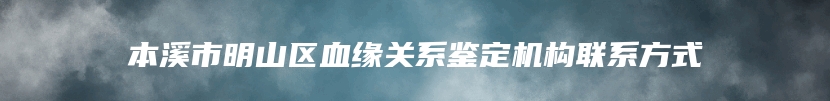 本溪市明山区血缘关系鉴定机构联系方式